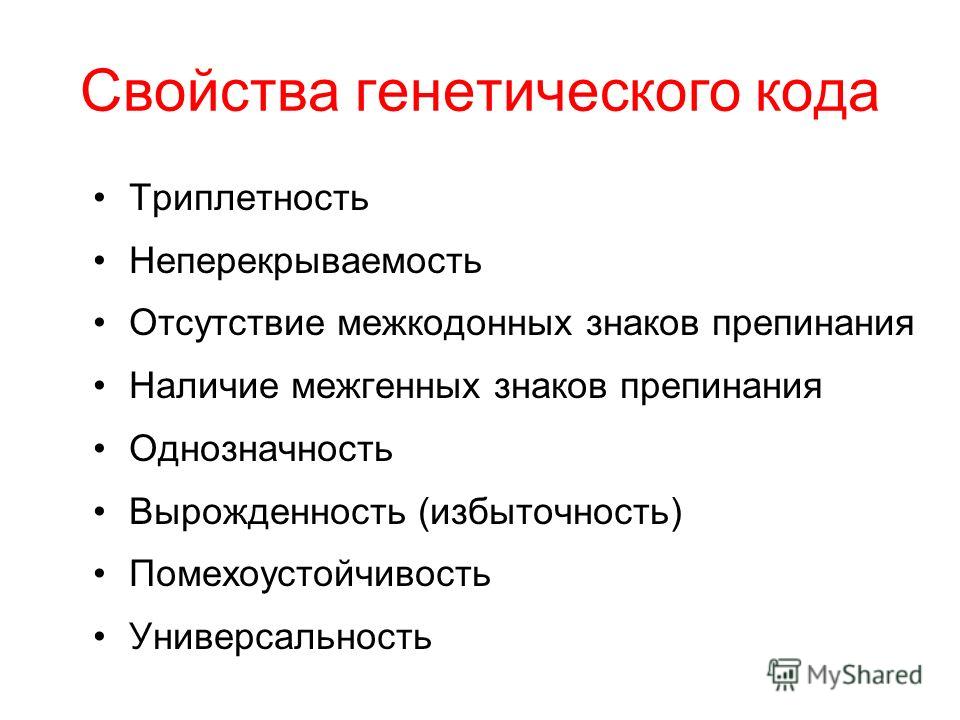 Свойства генетического кода

• Триплетность
• Неперекрываемость
• Отсутствие межкодонных знаков препинания
• Наличие межгенных знаков препинания
• Однозначность
• Вырожденность (избыточность)
• Помехоустойчивость
• Универсальность

MyShared